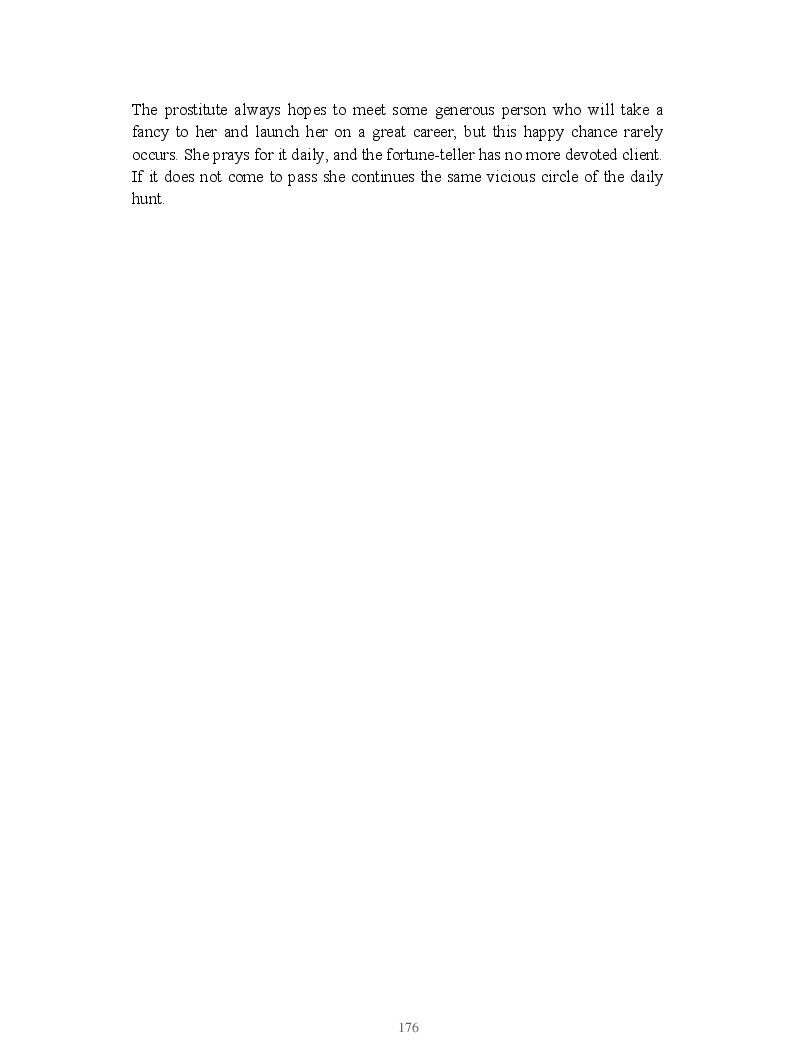 The prostitute always hopes to meet some generous person who will take a fancy to her and launch her on a great career, but this happy chance rarely occurs. She prays for it daily, and the fortune-teller has no more devoted client. If it does not come to pass she continues the same vicious circle of the daily hunt.

176